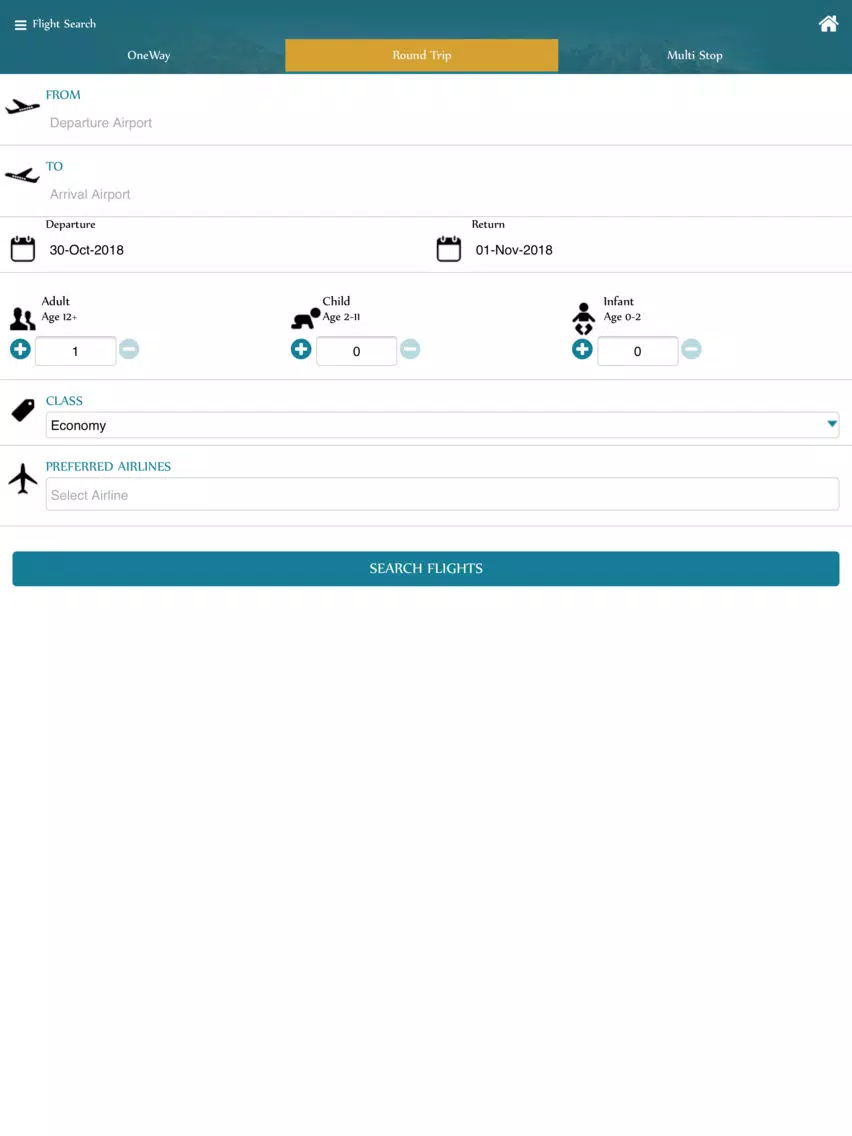 Flight Search

OneWay
Round Trip
Multi Stop

FROM
Departure Airport

TO
Arrival Airport

Departure
30-Oct-2018

Return
01-Nov-2018

Adult
Age 12+
1

Child
Age 2-11
0

Infant
Age 0-2
0

CLASS
Economy

PREFERRED AIRLINES
Select Airline

SEARCH FLIGHTS